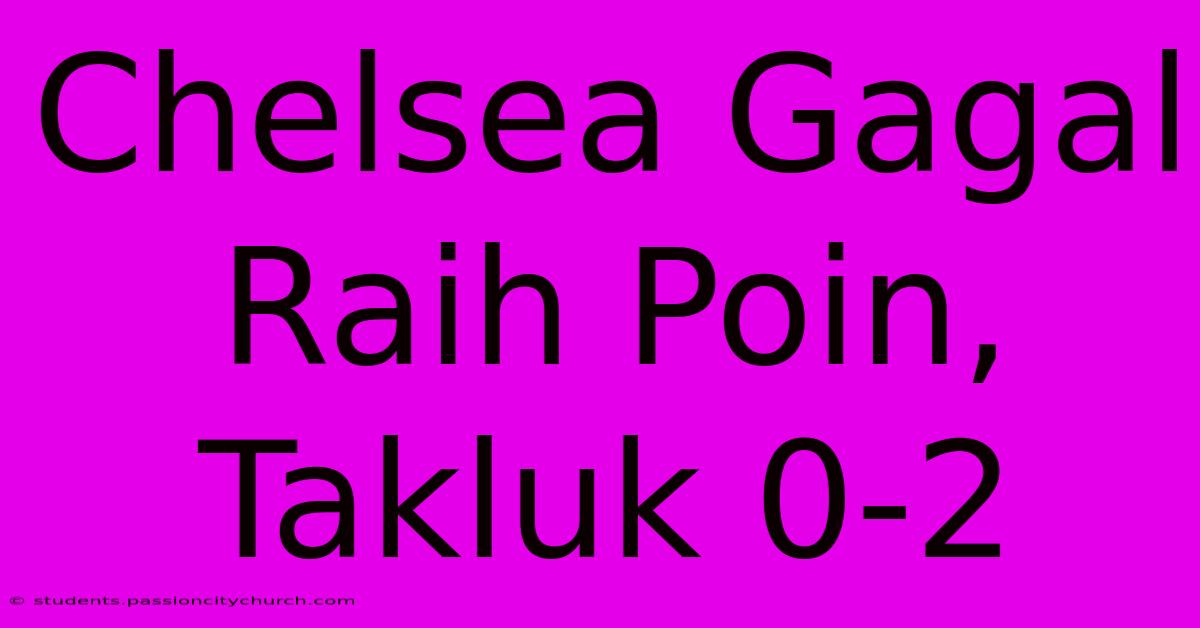 Chelsea Gagal Raih Poin, Takluk 0-2

© students.passioncitychurch.com